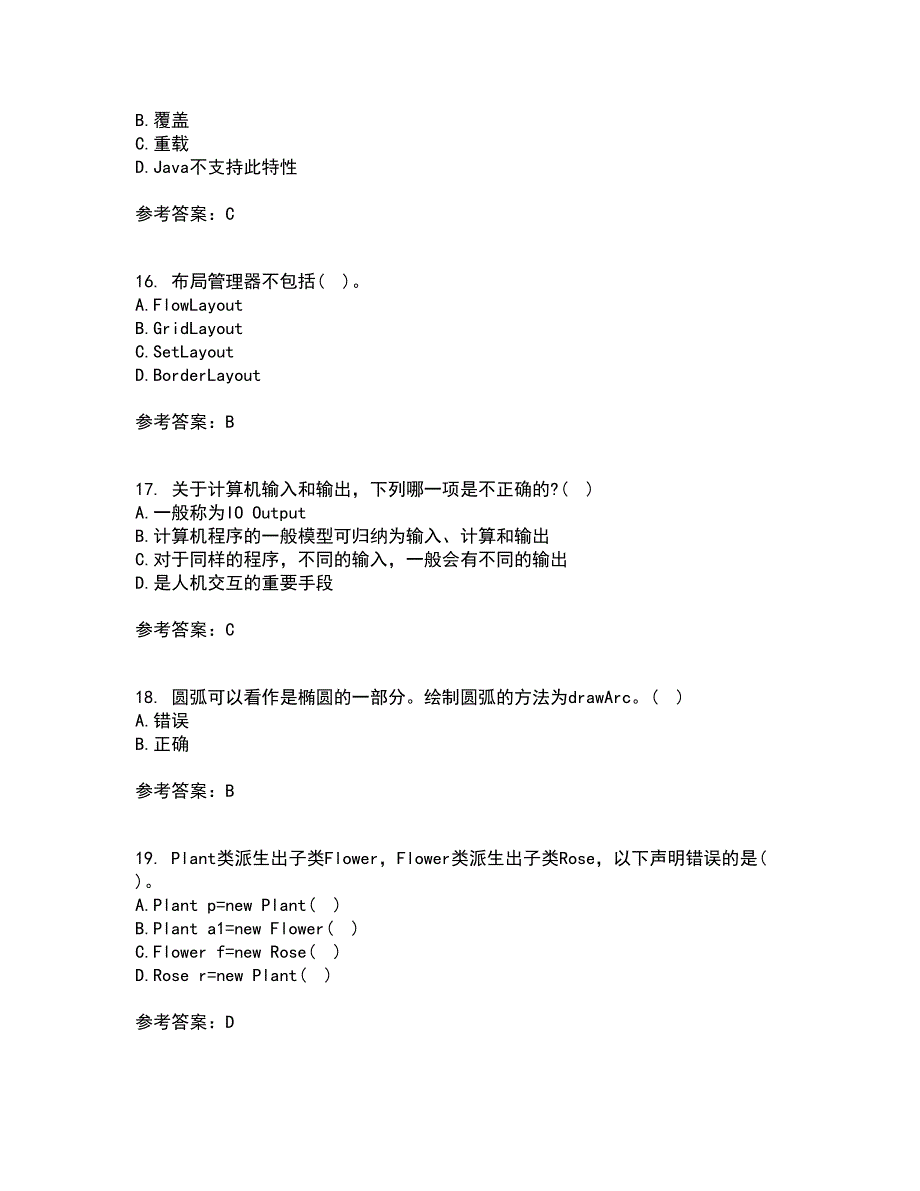 B.覆盖
C.重载
D.Java不支持此特性

参考答案：C

16. 布局管理器不包括( )。
A.FlowLayout
B.GridLayout
C.SetLayout
D.BorderLayout

参考答案：B

17. 关于计算机输入和输出，下列哪一项是不正确的?( )
A.一般称为IO Output
B.计算机程序的一般模型可归纳为输入、计算和输出
C.对于同样的程序，不同的输入，一般会有不同的输出
D.是人机交互的重要手段

参考答案：C

18. 圆弧可以看作是椭圆的一部分。绘制圆弧的方法为drawArc。( )
A.错误
B.正确

参考答案：B

19. Plant类派生出子类Flower，Flower类派生出子类Rose，以下声明错误的是( )。
A.Plant p=new Plant( )
B.Plant a1=new Flower( )
C.Flower f=new Rose( )
D.Rose r=new Plant( )

参考答案：D